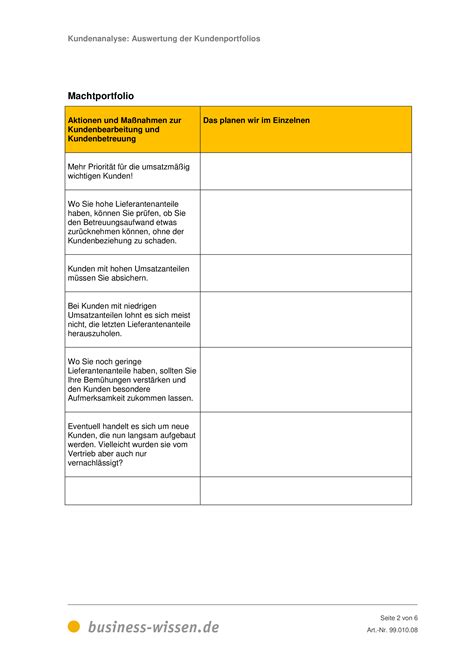 Kundenanalyse: Auswertung der Kundenportfolios

Machtportfolio

| Aktionen und Maßnahmen zur Kundenbearbeitung und Kundenbetreuung | Das planen wir im Einzelnen |
|---|---|
| Mehr Priorität für die umsatzmäßig wichtigen Kunden! | |
| Wo Sie hohe Lieferantenanteile haben, können Sie prüfen, ob Sie den Betreuungsaufwand etwas zurücknehmen können, ohne der Kundenbeziehung zu schaden. | |
| Kunden mit hohen Umsatzanteilen müssen Sie absichern. | |
| Bei Kunden mit niedrigen Umsatzanteilen lohnt es sich meist nicht, die letzten Lieferantenanteile herauszuholen. | |
| Wo Sie noch geringe Lieferantenanteile haben, sollten Sie Ihre Bemühungen verstärken und den Kunden besondere Aufmerksamkeit zukommen lassen. | |
| Eventuell handelt es sich um neue Kunden, die nun langsam aufgebaut werden. Vielleicht wurden sie vom Vertrieb aber auch nur vernachlässigt? | |
| | |

business-wissen.de

Seite 2 von 6
Art.-Nr. 99.010.08